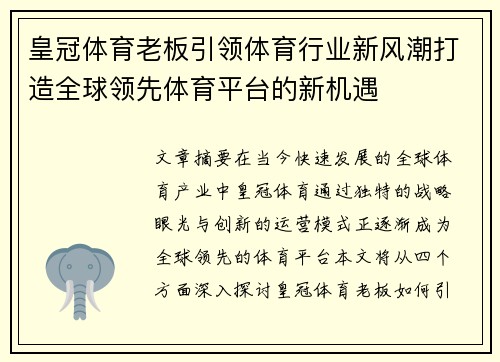 皇冠体育老板引领体育行业新风潮打造全球领先体育平台的新机遇

文章摘要在当今快速发展的全球体育产业中皇冠体育通过独特的战略眼光与创新的运营模式正逐渐成为全球领先的体育平台本文将从四个方面深入探讨皇冠体育老板如何引